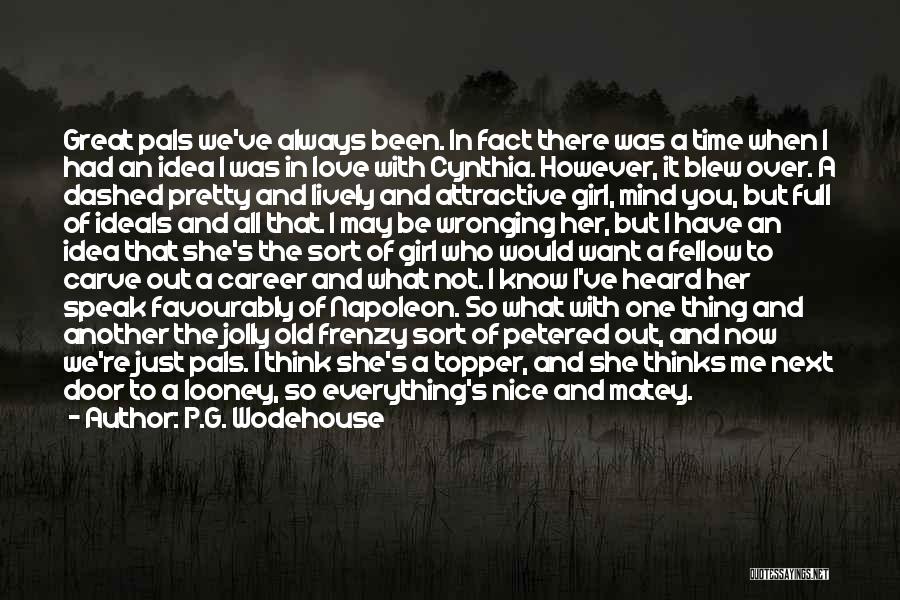 Great pals we've always been. In fact there was a time when I had an idea I was in love with Cynthia. However, it blew over. A dashed pretty and lively and attractive girl, mind you, but full of ideals and all that. I may be wronging her, but I have an idea that she's the sort of girl who would want a fellow to carve out a career and what not. I know I've heard her speak favourably of Napoleon. So what with one thing and another the jolly old frenzy sort of petered out, and now we're just pals. I think she's a topper, and she thinks me next door to a looney, so everything's nice and matey.
- Author: P.G. Wodehouse

QUOTESSAYINGS.NET